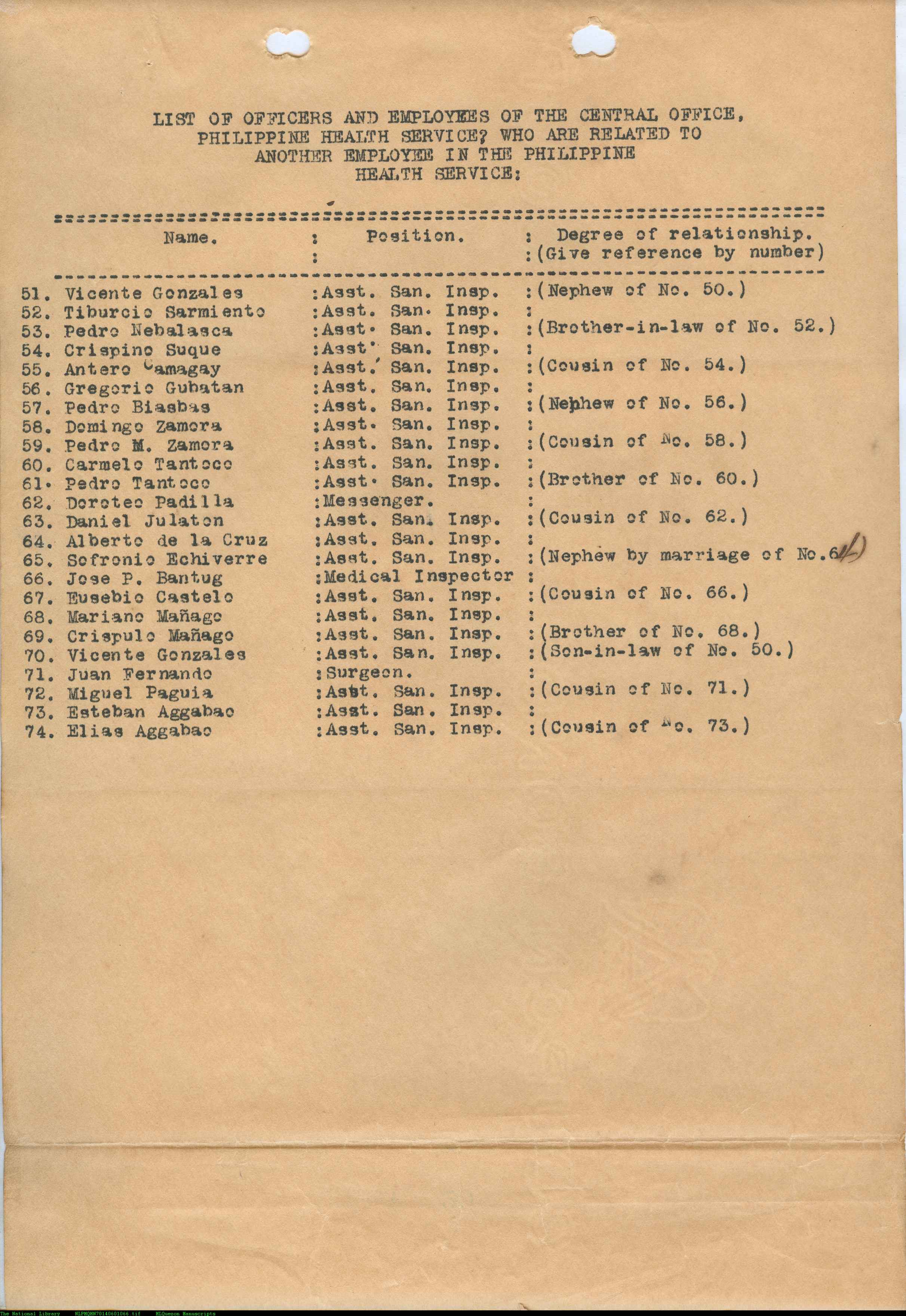 LIST OF OFFICERS AND EMPLOYEES OF THE CENTRAL OFFICE, PHILIPPINE HEALTH SERVICE? WHO ARE RELATED TO ANOTHER EMPLOYEE IN THE PHILIPPINE HEALTH SERVICE:

| Name. | Position. | Degree of relationship. (Give reference by number) |
|---|---|---|
| 51. Vicente Gonzales | Asst. San. Insp. | (Nephew of No. 50.) |
| 52. Tiburcio Sarmiento | Asst. San. Insp. | |
| 53. Pedro Nebalasca | Asst. San. Insp. | (Brother-in-law of No. 52.) |
| 54. Crispino Suque | Asst. San. Insp. | |
| 55. Antero Camagay | Asst. San. Insp. | (Cousin of No. 54.) |
| 56. Gregorio Gubatan | Asst. San. Insp. | |
| 57. Pedro Biasbas | Asst. San. Insp. | (Nephew of No. 56.) |
| 58. Domingo Zamora | Asst. San. Insp. | |
| 59. Pedro M. Zamora | Asst. San. Insp. | (Cousin of No. 58.) |
| 60. Carmelo Tantoco | Asst. San. Insp. | |
| 61. Pedro Tantoco | Asst. San. Insp. | (Brother of No. 60.) |
| 62. Doroteo Padilla | Messenger. | |
| 63. Daniel Julaton | Asst. San. Insp. | (Cousin of No. 62.) |
| 64. Alberto de la Cruz | Asst. San. Insp. | |
| 65. Sofronio Echiverre | Asst. San. Insp. | (Nephew by marriage of No.64) |
| 66. Jose P. Bantug | Medical Inspector | |
| 67. Eusebio Castelo | Asst. San. Insp. | (Cousin of No. 66.) |
| 68. Mariano Mañago | Asst. San. Insp. | |
| 69. Crispulo Mañago | Asst. San. Insp. | (Brother of No. 68.) |
| 70. Vicente Gonzales | Asst. San. Insp. | (Son-in-law of No. 50.) |
| 71. Juan Fernando | Surgeon. | |
| 72. Miguel Paguia | Asst. San. Insp. | (Cousin of No. 71.) |
| 73. Esteban Aggabao | Asst. San. Insp. | |
| 74. Elias Aggabao | Asst. San. Insp. | (Cousin of No. 73.) |

The National Library NLPMQMN70140601066.tif MLQuezon Manuscripts